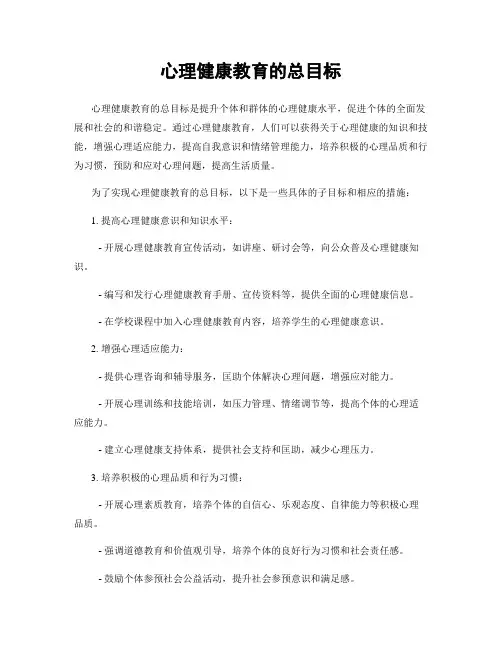 心理健康教育的总目标

心理健康教育的总目标是提升个体和群体的心理健康水平，促进个体的全面发展和社会的和谐稳定。通过心理健康教育，人们可以获得关于心理健康的知识和技能，增强心理适应能力，提高自我意识和情绪管理能力，培养积极的心理品质和行为习惯，预防和应对心理问题，提高生活质量。

为了实现心理健康教育的总目标，以下是一些具体的子目标和相应的措施：

1. 提高心理健康意识和知识水平：

- 开展心理健康教育宣传活动，如讲座、研讨会等，向公众普及心理健康知识。

- 编写和发行心理健康教育手册、宣传资料等，提供全面的心理健康信息。

- 在学校课程中加入心理健康教育内容，培养学生的心理健康意识。

2. 增强心理适应能力：

- 提供心理咨询和辅导服务，匡助个体解决心理问题，增强应对能力。

- 开展心理训练和技能培训，如压力管理、情绪调节等，提高个体的心理适应能力。

- 建立心理健康支持体系，提供社会支持和匡助，减少心理压力。

3. 培养积极的心理品质和行为习惯：

- 开展心理素质教育，培养个体的自信心、乐观态度、自律能力等积极心理品质。

- 强调道德教育和价值观引导，培养个体的良好行为习惯和社会责任感。

- 鼓励个体参预社会公益活动，提升社会参预意识和满足感。